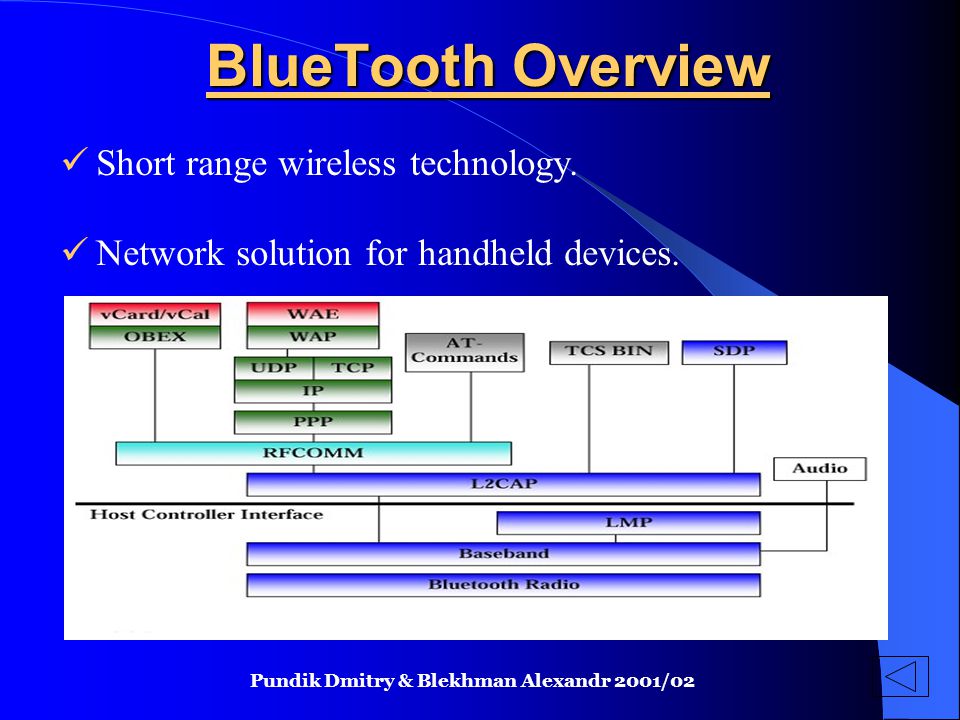 BlueTooth Overview

✓ Short range wireless technology.

✓ Network solution for handheld devices.

vCard/vCal
OBEX
WAE
WAP
UDP
TCP
IP
PPP
AT-Commands
TCS BIN
SDP
RFCOMM
Audio
L2CAP
Host Controller Interface
LMP
Baseband
Bluetooth Radio

Pundik Dmitry & Blekhman Alexandr 2001/02